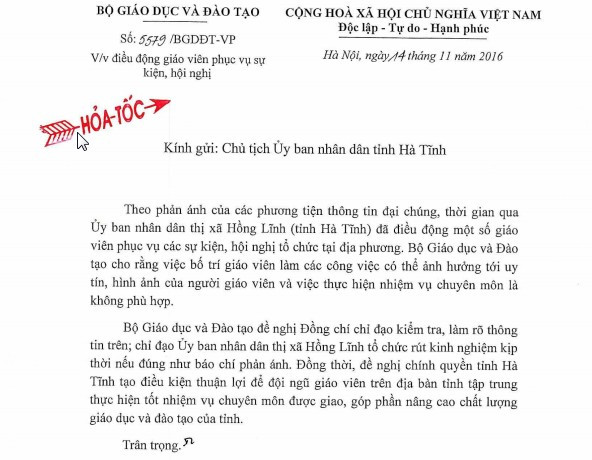 BỘ GIÁO DỤC VÀ ĐÀO TẠO

Số: 5579 /BGDĐT-VP
V/v điều động giáo viên phục vụ sự kiện, hội nghị

CỘNG HOÀ XÃ HỘI CHỦ NGHĨA VIỆT NAM
Độc lập - Tự do - Hạnh phúc

Hà Nội, ngày 14 tháng 11 năm 2016

HỎA-TỐC

Kính gửi: Chủ tịch Ủy ban nhân dân tỉnh Hà Tĩnh

Theo phản ánh của các phương tiện thông tin đại chúng, thời gian qua Ủy ban nhân dân thị xã Hồng Lĩnh (tỉnh Hà Tĩnh) đã điều động một số giáo viên phục vụ các sự kiện, hội nghị tổ chức tại địa phương. Bộ Giáo dục và Đào tạo cho rằng việc bố trí giáo viên làm các công việc có thể ảnh hưởng tới uy tín, hình ảnh của người giáo viên và việc thực hiện nhiệm vụ chuyên môn là không phù hợp.

Bộ Giáo dục và Đào tạo đề nghị Đồng chí chỉ đạo kiểm tra, làm rõ thông tin trên; chỉ đạo Ủy ban nhân dân thị xã Hồng Lĩnh tổ chức rút kinh nghiệm kịp thời nếu đúng như báo chí phản ánh. Đồng thời, đề nghị chính quyền tỉnh Hà Tĩnh tạo điều kiện thuận lợi để đội ngũ giáo viên trên địa bàn tỉnh tập trung thực hiện tốt nhiệm vụ chuyên môn được giao, góp phần nâng cao chất lượng giáo dục và đào tạo của tỉnh.

Trân trọng.